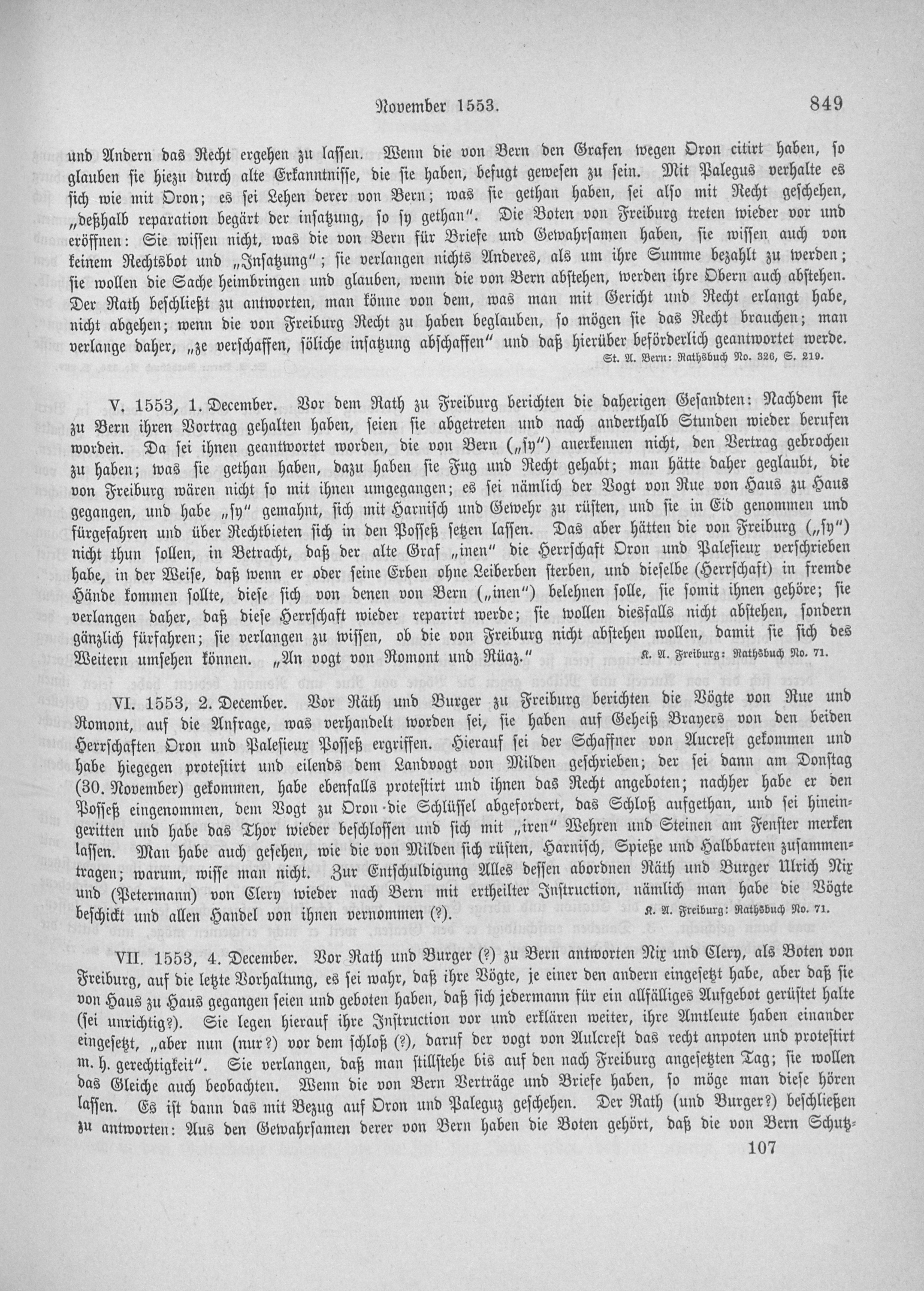 November 1553. 849

und Andern das Recht ergehen zu lassen. Wenn die von Bern den Grafen wegen Oron citirt haben, so glauben sie hiezu durch alte Erkanntnisse, die sie haben, befugt gewesen zu sein. Mit Palegus verhalte es sich wie mit Oron; es sei Lehen derer von Bern; was sie gethan haben, sei also mit Recht geschehen, „deßhalb reparation begärt der insatzung, so sy gethan". Die Boten von Freiburg treten wieder vor und eröffnen: Sie wissen nicht, was die von Bern für Briefe und Gewahrsamen haben, sie wissen auch von keinem Rechtsbot und „Insatzung"; sie verlangen nichts Anderes, als um ihre Summe bezahlt zu werden; sie wollen die Sache heimbringen und glauben, wenn die von Bern abstehen, werden ihre Obern auch abstehen. Der Rath beschließt zu antworten, man könne von dem, was man mit Gericht und Recht erlangt habe, nicht abgehen; wenn die von Freiburg Recht zu haben beglauben, so mögen sie das Recht brauchen; man verlange daher, „ze verschaffen, söliche insatzung abschaffen" und daß hierüber beförderlich geantwortet werde.
St. A. Bern: Rathsbuch No. 326, S. 219.

V. 1553, 1. December. Vor dem Rath zu Freiburg berichten die daherigen Gesandten: Nachdem sie zu Bern ihren Vortrag gehalten haben, seien sie abgetreten und nach anderthalb Stunden wieder berufen worden. Da sei ihnen geantwortet worden, die von Bern („sy") anerkennen nicht, den Vertrag gebrochen zu haben; was sie gethan haben, dazu haben sie Fug und Recht gehabt; man hätte daher geglaubt, die von Freiburg wären nicht so mit ihnen umgegangen; es sei nämlich der Vogt von Rue von Haus zu Haus gegangen, und habe „sy" gemahnt, sich mit Harnisch und Gewehr zu rüsten, und sie in Eid genommen und fürgefahren und über Rechtbieten sich in den Posseß setzen lassen. Das aber hätten die von Freiburg („sy") nicht thun sollen, in Betracht, daß der alte Graf „inen" die Herrschaft Oron und Palesieux verschrieben habe, in der Weise, daß wenn er oder seine Erben ohne Leiberben sterben, und dieselbe (Herrschaft) in fremde Hände kommen sollte, diese sich von denen von Bern („inen") belehnen solle, sie somit ihnen gehöre; sie verlangen daher, daß diese Herrschaft wieder reparirt werde; sie wollen diesfalls nicht abstehen, sondern gänzlich fürfahren; sie verlangen zu wissen, ob die von Freiburg nicht abstehen wollen, damit sie sich des Weitern umsehen können. „An vogt von Romont und Rüaz."
K. A. Freiburg: Rathsbuch No. 71.

VI. 1553, 2. December. Vor Räth und Burger zu Freiburg berichten die Vögte von Rue und Romont, auf die Anfrage, was verhandelt worden sei, sie haben auf Geheiß Brayers von den beiden Herrschaften Oron und Palesieux Posseß ergriffen. Hierauf sei der Schaffner von Aucrest gekommen und habe hiegegen protestirt und eilends dem Landvogt von Milden geschrieben; der sei dann am Donstag (30. November) gekommen, habe ebenfalls protestirt und ihnen das Recht angeboten; nachher habe er den Posseß eingenommen, dem Vogt zu Oron die Schlüssel abgefordert, das Schloß aufgethan, und sei hineingeritten und habe das Thor wieder beschlossen und sich mit „iren" Wehren und Steinen am Fenster merken lassen. Man habe auch gesehen, wie die von Milden sich rüsten, Harnisch, Spieße und Halbbarten zusammentragen; warum, wisse man nicht. Zur Entschuldigung Alles dessen abordnen Räth und Burger Ulrich Nix und (Petermann) von Clery wieder nach Bern mit ertheilter Instruction, nämlich man habe die Vögte beschickt und allen Handel von ihnen vernommen (?).
K. A. Freiburg: Rathsbuch No. 71.

VII. 1553, 4. December. Vor Rath und Burger (?) zu Bern antworten Nix und Clery, als Boten von Freiburg, auf die letzte Vorhaltung, es sei wahr, daß ihre Vögte, je einer den andern eingesetzt habe, aber daß sie von Haus zu Haus gegangen seien und geboten haben, daß sich jedermann für ein allfälliges Aufgebot gerüstet halte (sei unrichtig?). Sie legen hierauf ihre Instruction vor und erklären weiter, ihre Amtleute haben einander eingesetzt, „aber nun (nur?) vor dem schloß (?), daruf der vogt von Aulcrest das recht anpoten und protestirt m. h. gerechtigkeit". Sie verlangen, daß man stillstehe bis auf den nach Freiburg angesetzten Tag; sie wollen das Gleiche auch beobachten. Wenn die von Bern Verträge und Briefe haben, so möge man diese hören lassen. Es ist dann das mit Bezug auf Oron und Paleguz geschehen. Der Rath (und Burger?) beschließen zu antworten: Aus den Gewahrsamen derer von Bern haben die Boten gehört, daß die von Bern Schutz-

107